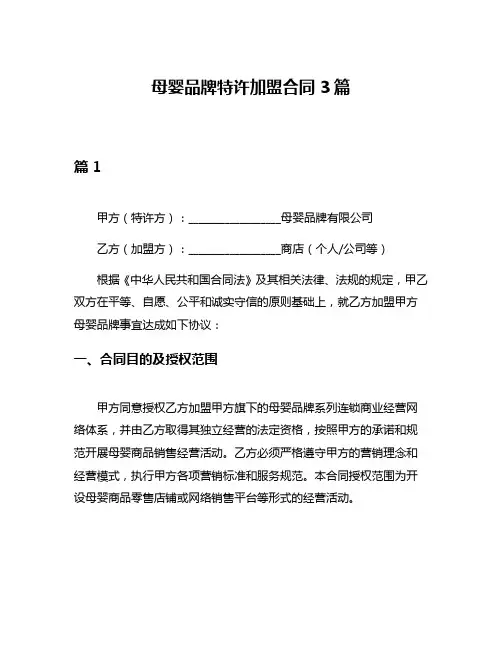 母婴品牌特许加盟合同 3 篇

篇 1

甲方（特许方）：________________母婴品牌有限公司

乙方（加盟方）：________________商店（个人/公司等）

根据《中华人民共和国合同法》及其相关法律、法规的规定，甲乙双方在平等、自愿、公平和诚实守信的原则基础上，就乙方加盟甲方母婴品牌事宜达成如下协议：

一、合同目的及授权范围

甲方同意授权乙方加盟甲方旗下的母婴品牌系列连锁商业经营网络体系，并由乙方取得其独立经营的法定资格，按照甲方的承诺和规范开展母婴商品销售经营活动。乙方必须严格遵守甲方的营销理念和经营模式，执行甲方各项营销标准和服务规范。本合同授权范围为开设母婴商品零售店铺或网络销售平台等形式的经营活动。